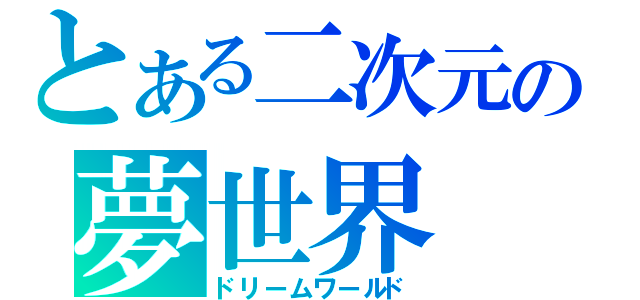 とある二次元の
夢世界
ドリームワールド